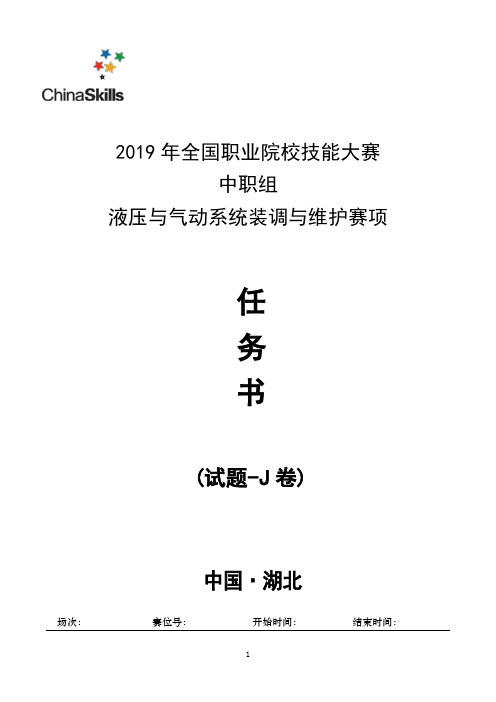 ChinaSkills

2019 年全国职业院校技能大赛
中职组
液压与气动系统装调与维护赛项

任
务
书

（试题-J 卷）

中国·湖北

场次：　　赛位号：　　开始时间：　　结束时间：

1